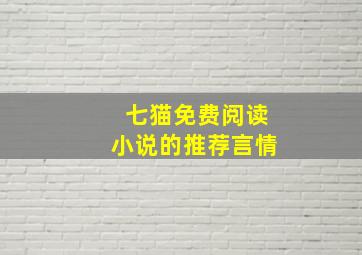 七猫免费阅读
小说的推荐言情